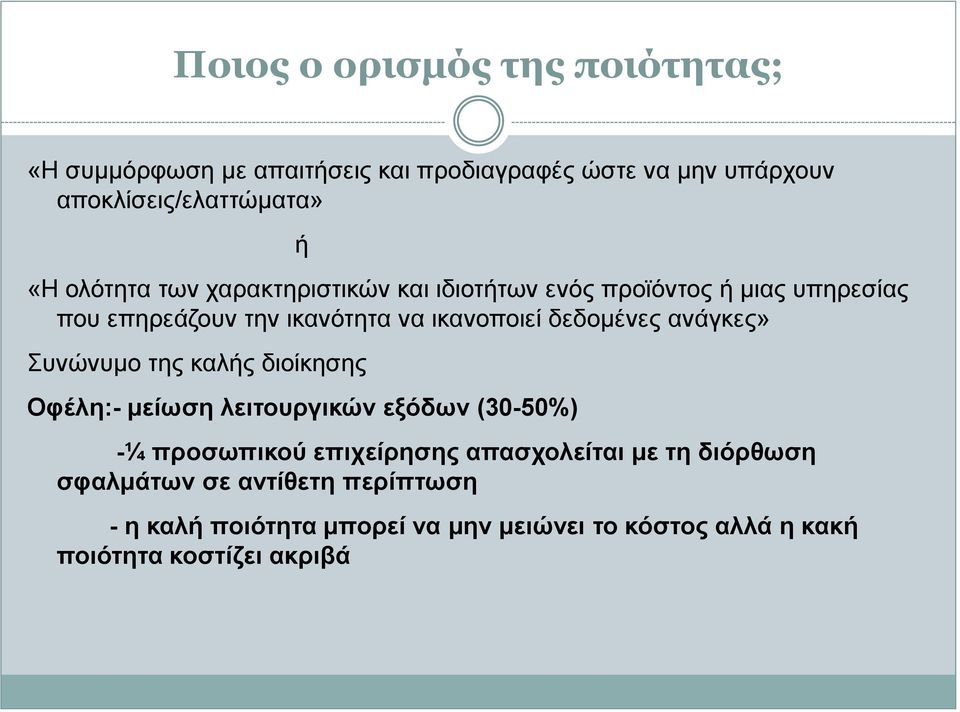 Ποιος ο ορισμός της ποιότητας;

«Η συμμόρφωση με απαιτήσεις και προδιαγραφές ώστε να μην υπάρχουν αποκλίσεις/ελαττώματα»

ή

«Η ολότητα των χαρακτηριστικών και ιδιοτήτων ενός προϊόντος ή μιας υπηρεσίας που επηρεάζουν την ικανότητα να ικανοποιεί δεδομένες ανάγκες»

Συνώνυμο της καλής διοίκησης

Οφέλη:- μείωση λειτουργικών εξόδων (30-50%)

-¼ προσωπικού επιχείρησης απασχολείται με τη διόρθωση σφαλμάτων σε αντίθετη περίπτωση

- η καλή ποιότητα μπορεί να μην μειώνει το κόστος αλλά η κακή ποιότητα κοστίζει ακριβά